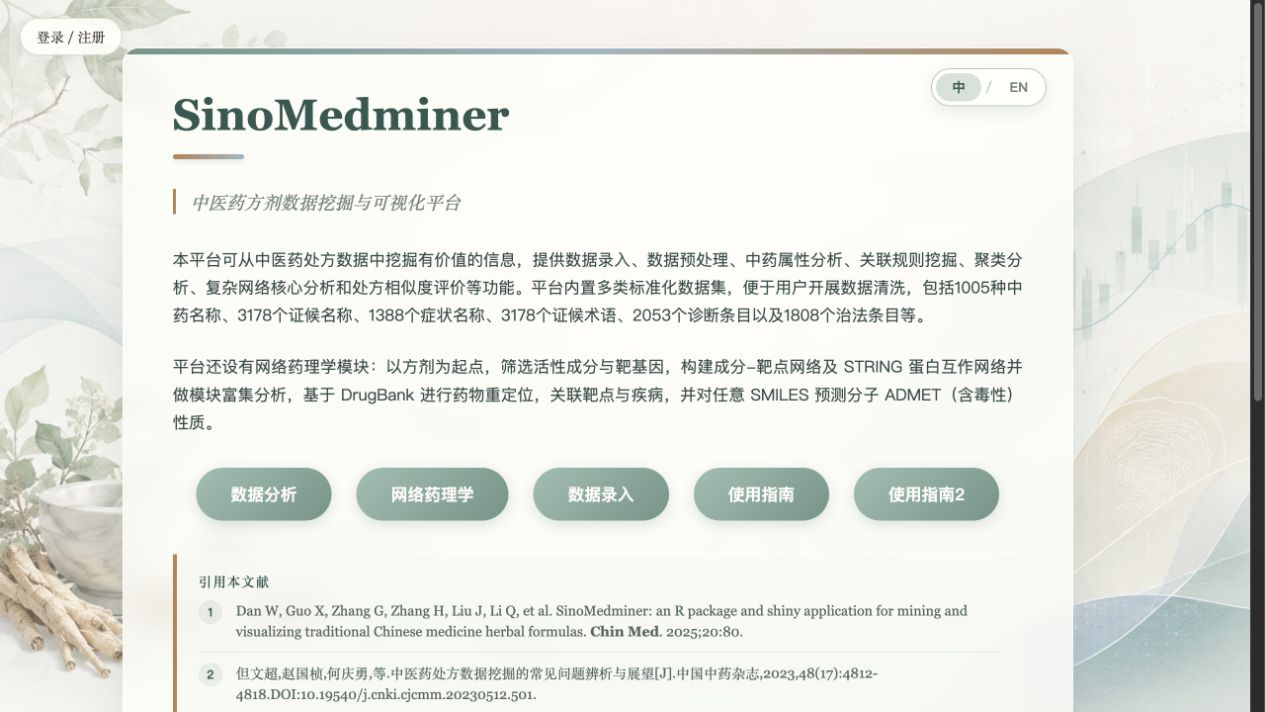 登录 / 注册

中 / EN

SinoMedminer

中医药方剂数据挖掘与可视化平台

本平台可从中医药处方数据中挖掘有价值的信息，提供数据录入、数据预处理、中药属性分析、关联规则挖掘、聚类分析、复杂网络核心分析和处方相似度评价等功能。平台内置多类标准化数据集，便于用户开展数据清洗，包括1005种中药名称、3178个证候名称、1388个症状名称、3178个证候术语、2053个诊断条目以及1808个治法条目等。

平台还设有网络药理学模块：以方剂为起点，筛选活性成分与靶基因，构建成分–靶点网络及 STRING 蛋白互作网络并做模块富集分析，基于 DrugBank 进行药物重定位，关联靶点与疾病，并对任意 SMILES 预测分子 ADMET（含毒性）性质。

数据分析 网络药理学 数据录入 使用指南 使用指南2

引用本文献

1 Dan W, Guo X, Zhang G, Zhang H, Liu J, Li Q, et al. SinoMedminer: an R package and shiny application for mining and visualizing traditional Chinese medicine herbal formulas. Chin Med. 2025;20:80.

2 但文超,赵国桢,何庆勇,等.中医药处方数据挖掘的常见问题辨析与展望[J].中国中药杂志,2023,48(17):4812-4818.DOI:10.19540/j.cnki.cjcmm.20230512.501.